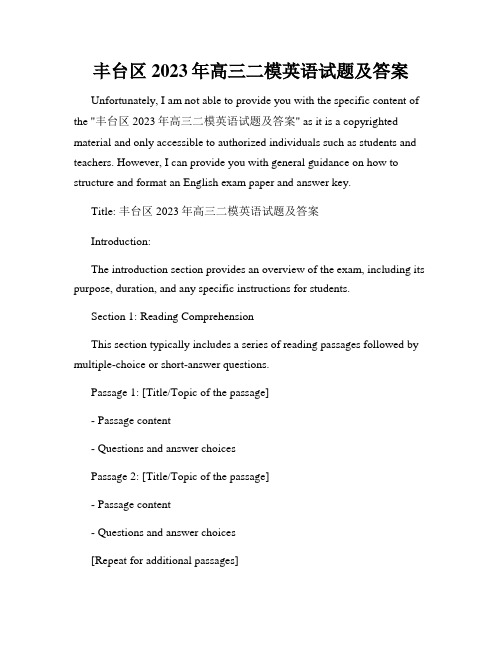 丰台区 2023 年高三二模英语试题及答案

Unfortunately, I am not able to provide you with the specific content of the "丰台区 2023 年高三二模英语试题及答案" as it is a copyrighted material and only accessible to authorized individuals such as students and teachers. However, I can provide you with general guidance on how to structure and format an English exam paper and answer key.

Title: 丰台区 2023 年高三二模英语试题及答案

Introduction:

The introduction section provides an overview of the exam, including its purpose, duration, and any specific instructions for students.

Section 1: Reading Comprehension

This section typically includes a series of reading passages followed by multiple-choice or short-answer questions.

Passage 1: [Title/Topic of the passage]

- Passage content

- Questions and answer choices

Passage 2: [Title/Topic of the passage]

- Passage content

- Questions and answer choices

[Repeat for additional passages]